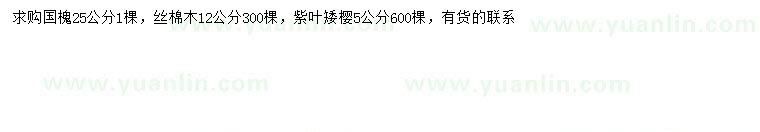 求购国槐25公分1棵，丝棉木12公分300棵，紫叶矮樱5公分600棵，有货的联系

www.yuanlin.com www.yuanlin.com

www.yuanlin.com www.yuanlin.com